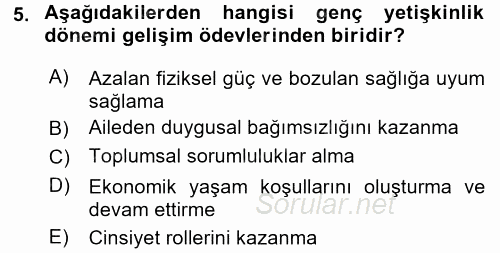 5. Aşağıdakilerden hangisi genç yetişkinlik dönemi gelişim ödevlerinden biridir?

A) Azalan fiziksel güç ve bozulan sağlığa uyum sağlama

B) Aileden duygusal bağımsızlığını kazanma

C) Toplumsal sorumluluklar alma

D) Ekonomik yaşam koşullarını oluşturma ve devam ettirme

E) Cinsiyet rollerini kazanma

Sorular.net